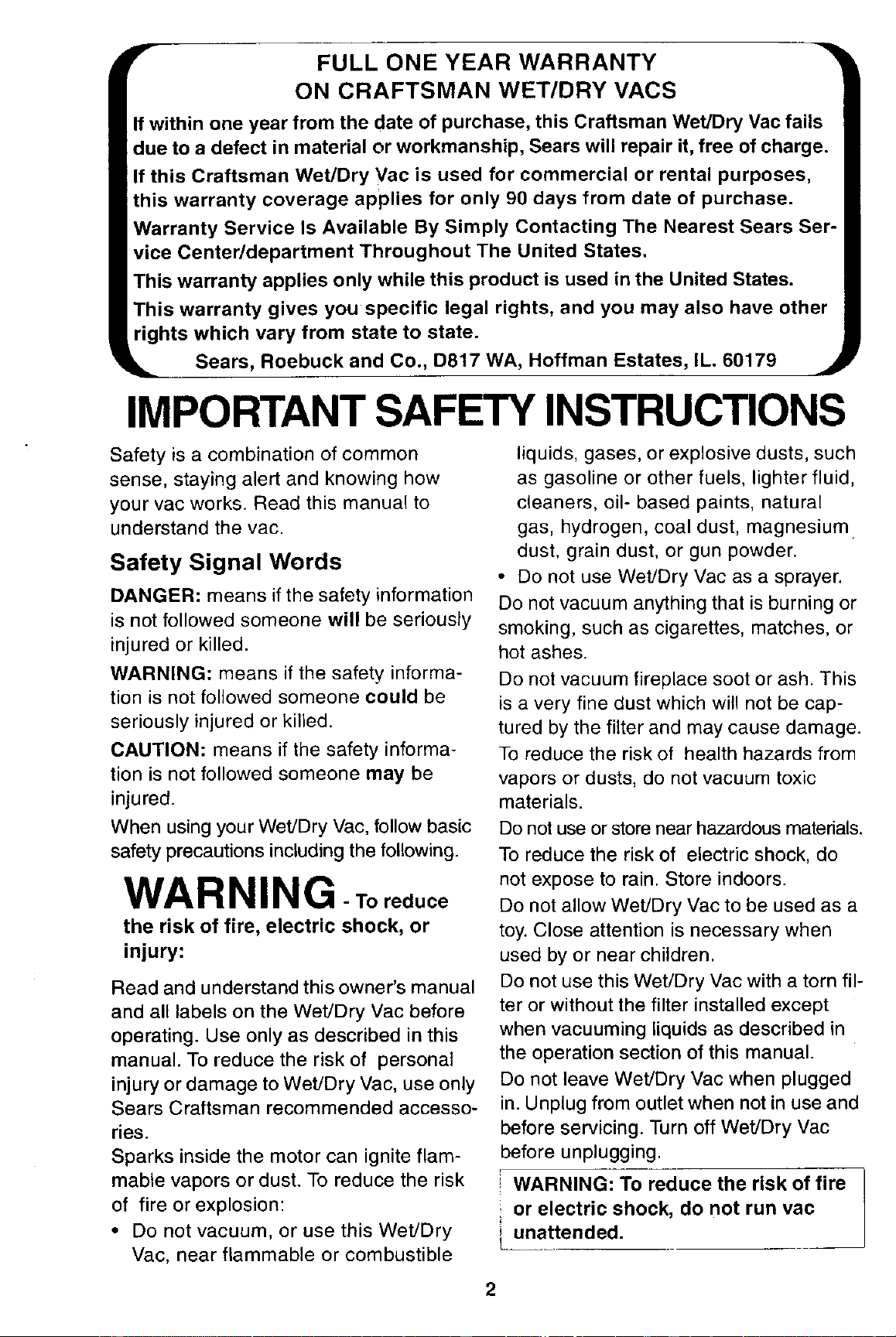 FULL ONE YEAR WARRANTY
ON CRAFTSMAN WET/DRY VACS

If within one year from the date of purchase, this Craftsman Wet/Dry Vac fails due to a defect in material or workmanship, Sears will repair it, free of charge.

If this Craftsman Wet/Dry Vac is used for commercial or rental purposes, this warranty coverage applies for only 90 days from date of purchase.

Warranty Service Is Available By Simply Contacting The Nearest Sears Service Center/department Throughout The United States.

This warranty applies only while this product is used in the United States.

This warranty gives you specific legal rights, and you may also have other rights which vary from state to state.

Sears, Roebuck and Co., D817 WA, Hoffman Estates, IL. 60179

IMPORTANT SAFETY INSTRUCTIONS

Safety is a combination of common sense, staying alert and knowing how your vac works. Read this manual to understand the vac.

Safety Signal Words

DANGER: means if the safety information is not followed someone will be seriously injured or killed.

WARNING: means if the safety information is not followed someone could be seriously injured or killed.

CAUTION: means if the safety information is not followed someone may be injured.

When using your Wet/Dry Vac, follow basic safety precautions including the following.

WARNING - To reduce the risk of fire, electric shock, or injury:

Read and understand this owner's manual and all labels on the Wet/Dry Vac before operating. Use only as described in this manual. To reduce the risk of personal injury or damage to Wet/Dry Vac, use only Sears Craftsman recommended accessories.

Sparks inside the motor can ignite flammable vapors or dust. To reduce the risk of fire or explosion:

• Do not vacuum, or use this Wet/Dry Vac, near flammable or combustible liquids, gases, or explosive dusts, such as gasoline or other fuels, lighter fluid, cleaners, oil- based paints, natural gas, hydrogen, coal dust, magnesium dust, grain dust, or gun powder.

• Do not use Wet/Dry Vac as a sprayer.

Do not vacuum anything that is burning or smoking, such as cigarettes, matches, or hot ashes.

Do not vacuum fireplace soot or ash. This is a very fine dust which will not be captured by the filter and may cause damage.

To reduce the risk of health hazards from vapors or dusts, do not vacuum toxic materials.

Do not use or store near hazardous materials.

To reduce the risk of electric shock, do not expose to rain. Store indoors.

Do not allow Wet/Dry Vac to be used as a toy. Close attention is necessary when used by or near children.

Do not use this Wet/Dry Vac with a torn filter or without the filter installed except when vacuuming liquids as described in the operation section of this manual.

Do not leave Wet/Dry Vac when plugged in. Unplug from outlet when not in use and before servicing. Turn off Wet/Dry Vac before unplugging.

WARNING: To reduce the risk of fire or electric shock, do not run vac unattended.

2